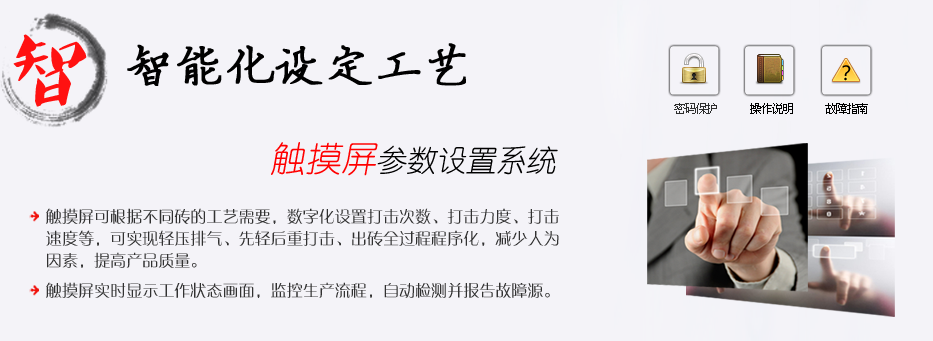 智

智能化设定工艺

密码保护 操作说明 故障指南

触摸屏参数设置系统

触摸屏可根据不同砖的工艺需要，数字化设置打击次数、打击力度、打击速度等，可实现轻压排气、先轻后重打击、出砖全过程程序化，减少人为因素，提高产品质量。

触摸屏实时显示工作状态画面，监控生产流程，自动检测并报告故障源。